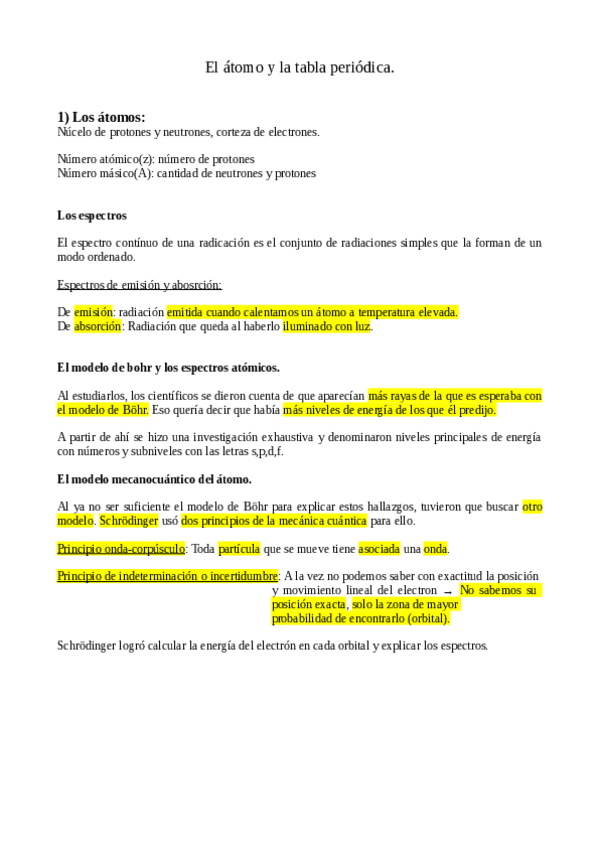 El átomo y la tabla periódica.

1) Los átomos:
Núcelo de protones y neutrones, corteza de electrones.

Número atómico(z): número de protones
Número másico(A): cantidad de neutrones y protones

Los espectros

El espectro contínuo de una radicación es el conjunto de radiaciones simples que la forman de un modo ordenado.

Espectros de emisión y abosrción:

De emisión: radiación emitida cuando calentamos un átomo a temperatura elevada.
De absorción: Radiación que queda al haberlo iluminado con luz.

El modelo de bohr y los espectros atómicos.

Al estudiarlos, los científicos se dieron cuenta de que aparecían más rayas de la que es esperaba con el modelo de Böhr. Eso quería decir que había más niveles de energía de los que él predijo.

A partir de ahí se hizo una investigación exhaustiva y denominaron niveles principales de energía con números y subniveles con las letras s,p,d,f.

El modelo mecanocuántico del átomo.

Al ya no ser suficiente el modelo de Böhr para explicar estos hallazgos, tuvieron que buscar otro modelo. Schrödinger usó dos principios de la mecánica cuántica para ello.

Principio onda-corpúsculo: Toda partícula que se mueve tiene asociada una onda.

Principio de indeterminación o incertidumbre: A la vez no podemos saber con exactitud la posición y movimiento lineal del electron → No sabemos su posición exacta, solo la zona de mayor probabilidad de encontrarlo (orbital).

Schrödinger logró calcular la energía del electrón en cada orbital y explicar los espectros.